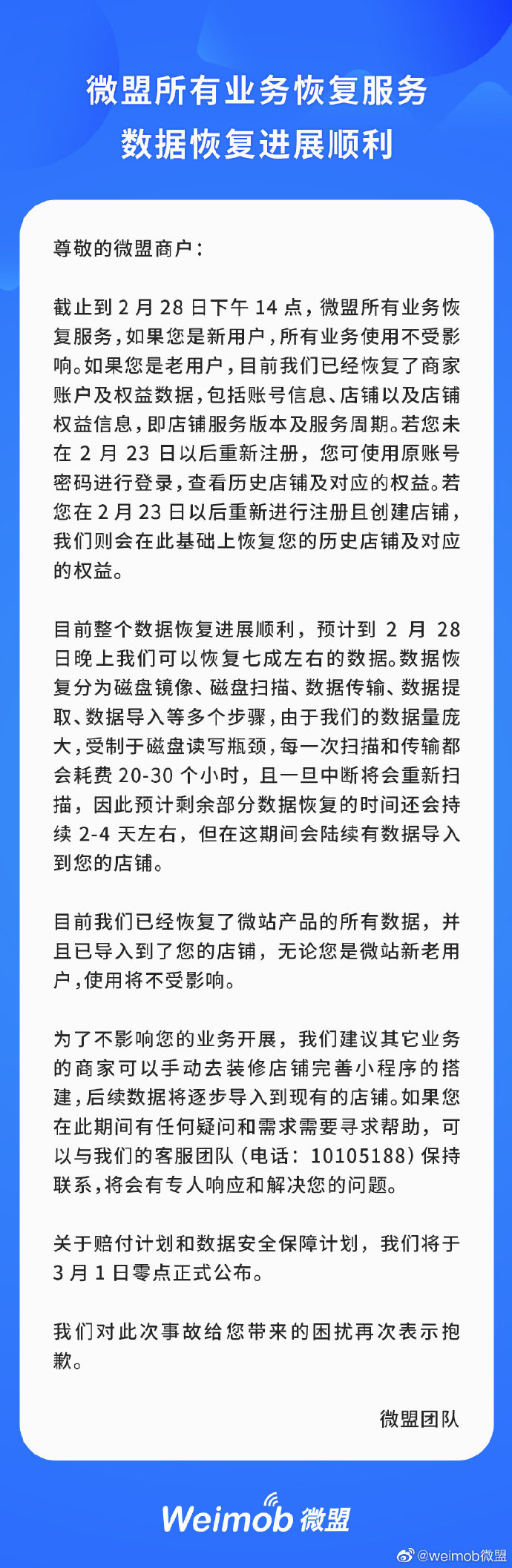 微盟所有业务恢复服务
数据恢复进展顺利

尊敬的微盟商户：

截止到 2 月 28 日下午 14 点，微盟所有业务恢复服务，如果您是新用户，所有业务使用不受影响。如果您是老用户，目前我们已经恢复了商家账户及权益数据，包括账号信息、店铺以及店铺权益信息，即店铺服务版本及服务周期。若您未在 2 月 23 日以后重新注册，您可使用原账号密码进行登录，查看历史店铺及对应的权益。若您在 2 月 23 日以后重新进行注册且创建店铺，我们则会在此基础上恢复您的历史店铺及对应的权益。

目前整个数据恢复进展顺利，预计到 2 月 28 日晚上我们可以恢复七成左右的数据。数据恢复分为磁盘镜像、磁盘扫描、数据传输、数据提取、数据导入等多个步骤，由于我们的数据量庞大，受制于磁盘读写瓶颈，每一次扫描和传输都会耗费 20-30 个小时，且一旦中断将会重新扫描，因此预计剩余部分数据恢复的时间还会持续 2-4 天左右，但在这期间会陆续有数据导入到您的店铺。

目前我们已经恢复了微站产品的所有数据，并且已导入到了您的店铺，无论您是微站新老用户，使用将不受影响。

为了不影响您的业务开展，我们建议其它业务的商家可以手动去装修店铺完善小程序的搭建，后续数据将逐步导入到现有的店铺。如果您在此期间有任何疑问和需求需要寻求帮助，可以与我们的客服团队（电话：10105188）保持联系，将会有专人响应和解决您的问题。

关于赔付计划和数据安全保障计划，我们将于 3 月 1 日零点正式公布。

我们对此次事故给您带来的困扰再次表示抱歉。

微盟团队

Weimob 微盟

@weimob微盟